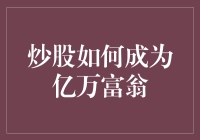 炒股如何成为亿万富翁